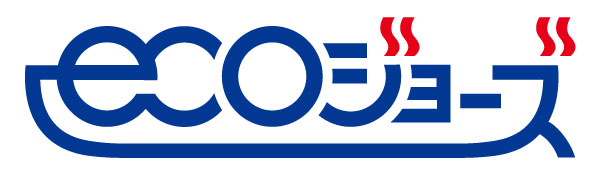 ecoジョーズ